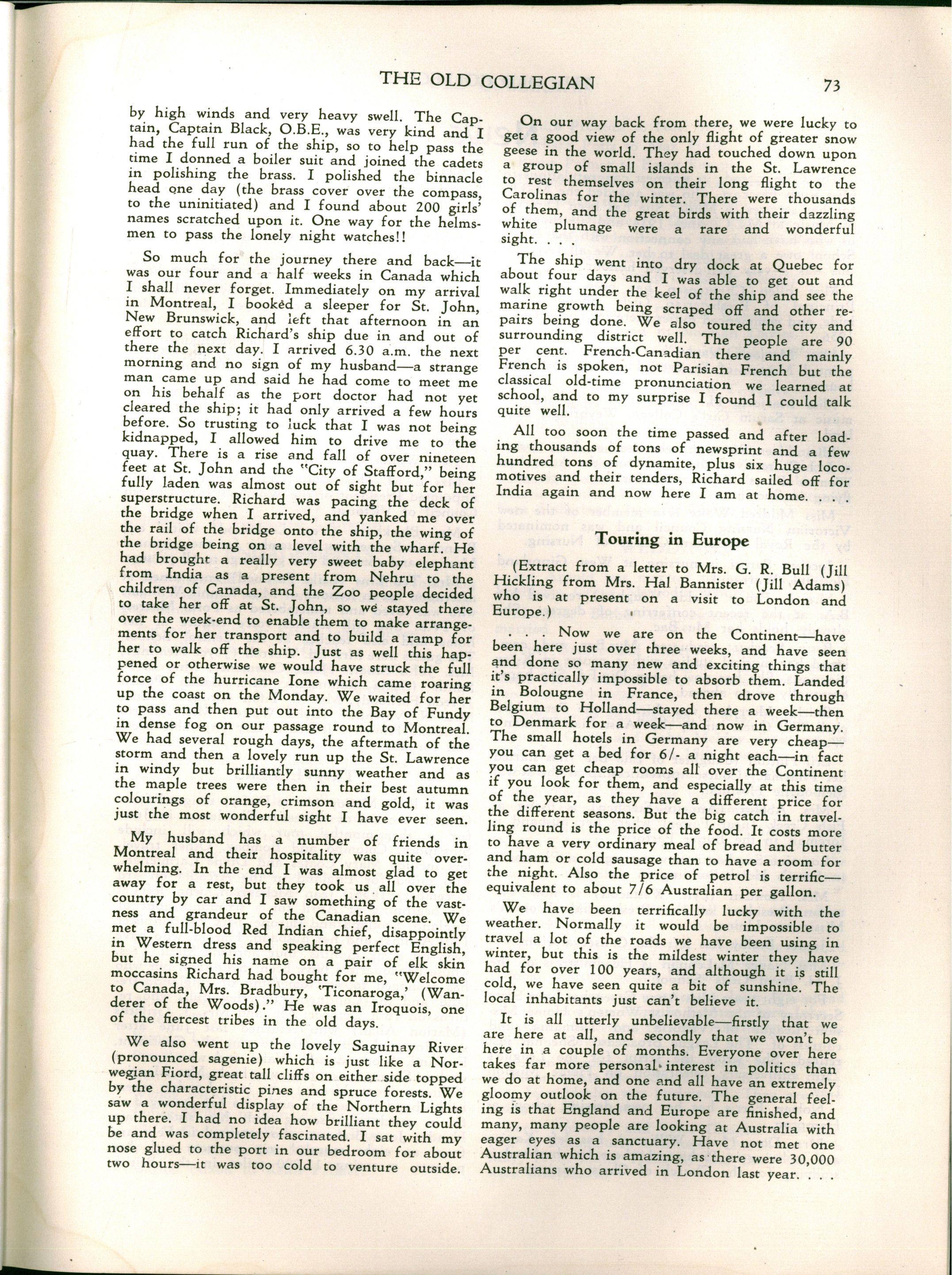 THE OLD COLLEGIAN 73

by high winds and very heavy swell. The Captain, Captain Black, O.B.E., was very kind and I had the full run of the ship, so to help pass the time I donned a boiler suit and joined the cadets in polishing the brass. I polished the binnacle head one day (the brass cover over the compass, to the uninitiated) and I found about 200 girls' names scratched upon it. One way for the helmsmen to pass the lonely night watches!!

So much for the journey there and back—it was our four and a half weeks in Canada which I shall never forget. Immediately on my arrival in Montreal, I booked a sleeper for St. John, New Brunswick, and left that afternoon in an effort to catch Richard's ship due in and out of there the next day. I arrived 6.30 a.m. the next morning and no sign of my husband—a strange man came up and said he had come to meet me on his behalf as the port doctor had not yet cleared the ship; it had only arrived a few hours before. So trusting to luck that I was not being kidnapped, I allowed him to drive me to the quay. There is a rise and fall of over nineteen feet at St. John and the "City of Stafford," being fully laden was almost out of sight but for her superstructure. Richard was pacing the deck of the bridge when I arrived, and yanked me over the rail of the bridge onto the ship, the wing of the bridge being on a level with the wharf. He had brought a really very sweet baby elephant from India as a present from Nehru to the children of Canada, and the Zoo people decided to take her off at St. John, so we stayed there over the week-end to enable them to make arrangements for her transport and to build a ramp for her to walk off the ship. Just as well this happened or otherwise we would have struck the full force of the hurricane Ione which came roaring up the coast on the Monday. We waited for her to pass and then put out into the Bay of Fundy in dense fog on our passage round to Montreal. We had several rough days, the aftermath of the storm and then a lovely run up the St. Lawrence in windy but brilliantly sunny weather and as the maple trees were then in their best autumn colourings of orange, crimson and gold, it was just the most wonderful sight I have ever seen.

My husband has a number of friends in Montreal and their hospitality was quite overwhelming. In the end I was almost glad to get away for a rest, but they took us all over the country by car and I saw something of the vastness and grandeur of the Canadian scene. We met a full-blood Red Indian chief, disappointly in Western dress and speaking perfect English, but he signed his name on a pair of elk skin moccasins Richard had bought for me, "Welcome to Canada, Mrs. Bradbury, 'Ticonaroga,' (Wanderer of the Woods)." He was an Iroquois, one of the fiercest tribes in the old days.

We also went up the lovely Saguinay River (pronounced sagenie) which is just like a Norwegian Fiord, great tall cliffs on either side topped by the characteristic pines and spruce forests. We saw a wonderful display of the Northern Lights up there. I had no idea how brilliant they could be and was completely fascinated. I sat with my nose glued to the port in our bedroom for about two hours—it was too cold to venture outside.

On our way back from there, we were lucky to get a good view of the only flight of greater snow geese in the world. They had touched down upon a group of small islands in the St. Lawrence to rest themselves on their long flight to the Carolinas for the winter. There were thousands of them, and the great birds with their dazzling white plumage were a rare and wonderful sight. . . .

The ship went into dry dock at Quebec for about four days and I was able to get out and walk right under the keel of the ship and see the marine growth being scraped off and other repairs being done. We also toured the city and surrounding district well. The people are 90 per cent. French-Canadian there and mainly French is spoken, not Parisian French but the classical old-time pronunciation we learned at school, and to my surprise I found I could talk quite well.

All too soon the time passed and after loading thousands of tons of newsprint and a few hundred tons of dynamite, plus six huge locomotives and their tenders, Richard sailed off for India again and now here I am at home. . . .

Touring in Europe

(Extract from a letter to Mrs. G. R. Bull (Jill Hickling from Mrs. Hal Bannister (Jill Adams) who is at present on a visit to London and Europe.)

. . . Now we are on the Continent—have been here just over three weeks, and have seen and done so many new and exciting things that it's practically impossible to absorb them. Landed in Bolougne in France, then drove through Belgium to Holland—stayed there a week—then to Denmark for a week—and now in Germany. The small hotels in Germany are very cheap—you can get a bed for 6/- a night each—in fact you can get cheap rooms all over the Continent if you look for them, and especially at this time of the year, as they have a different price for the different seasons. But the big catch in travelling round is the price of the food. It costs more to have a very ordinary meal of bread and butter and ham or cold sausage than to have a room for the night. Also the price of petrol is terrific—equivalent to about 7/6 Australian per gallon.

We have been terrifically lucky with the weather. Normally it would be impossible to travel a lot of the roads we have been using in winter, but this is the mildest winter they have had for over 100 years, and although it is still cold, we have seen quite a bit of sunshine. The local inhabitants just can't believe it.

It is all utterly unbelievable—firstly that we are here at all, and secondly that we won't be here in a couple of months. Everyone over here takes far more personal interest in politics than we do at home, and one and all have an extremely gloomy outlook on the future. The general feeling is that England and Europe are finished, and many, many people are looking at Australia with eager eyes as a sanctuary. Have not met one Australian which is amazing, as there were 30,000 Australians who arrived in London last year. . . .